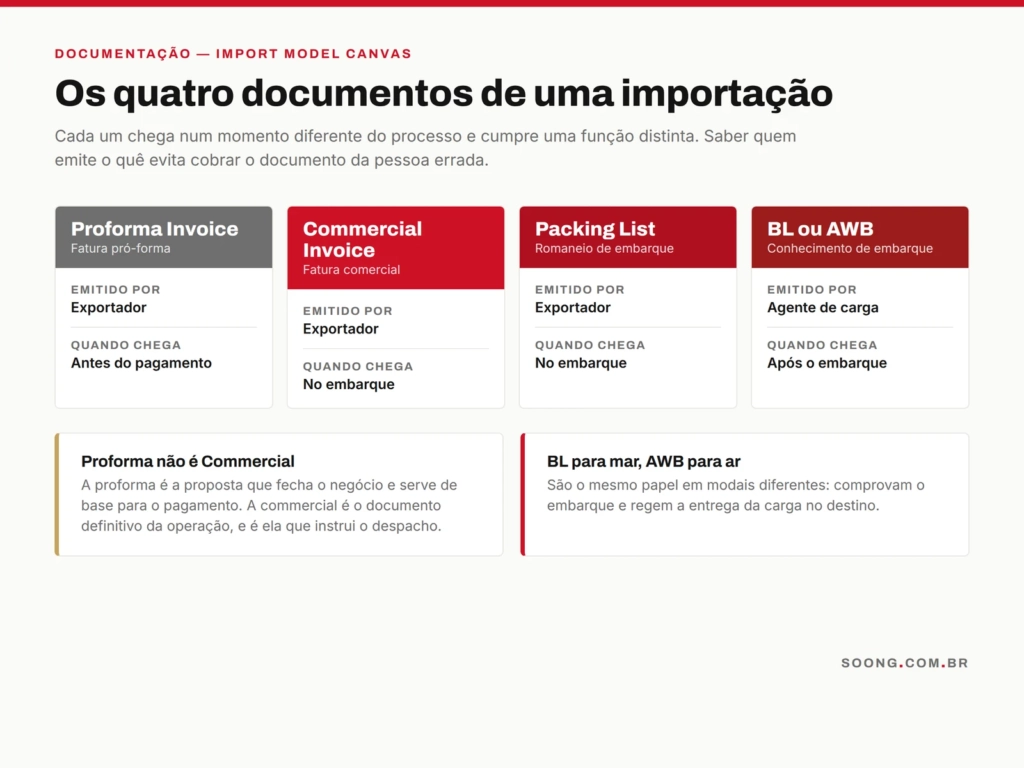 DOCUMENTAÇÃO — IMPORT MODEL CANVAS

Os quatro documentos de uma importação

Cada um chega num momento diferente do processo e cumpre uma função distinta. Saber quem emite o quê evita cobrar o documento da pessoa errada.

Proforma Invoice
Fatura pró-forma

EMITIDO POR
Exportador

QUANDO CHEGA
Antes do pagamento

Commercial Invoice
Fatura comercial

EMITIDO POR
Exportador

QUANDO CHEGA
No embarque

Packing List
Romaneio de embarque

EMITIDO POR
Exportador

QUANDO CHEGA
No embarque

BL ou AWB
Conhecimento de embarque

EMITIDO POR
Agente de carga

QUANDO CHEGA
Após o embarque

Proforma não é Commercial
A proforma é a proposta que fecha o negócio e serve de base para o pagamento. A commercial é o documento definitivo da operação, e é ela que instrui o despacho.

BL para mar, AWB para ar
São o mesmo papel em modais diferentes: comprovam o embarque e regem a entrega da carga no destino.

SOONG.COM.BR